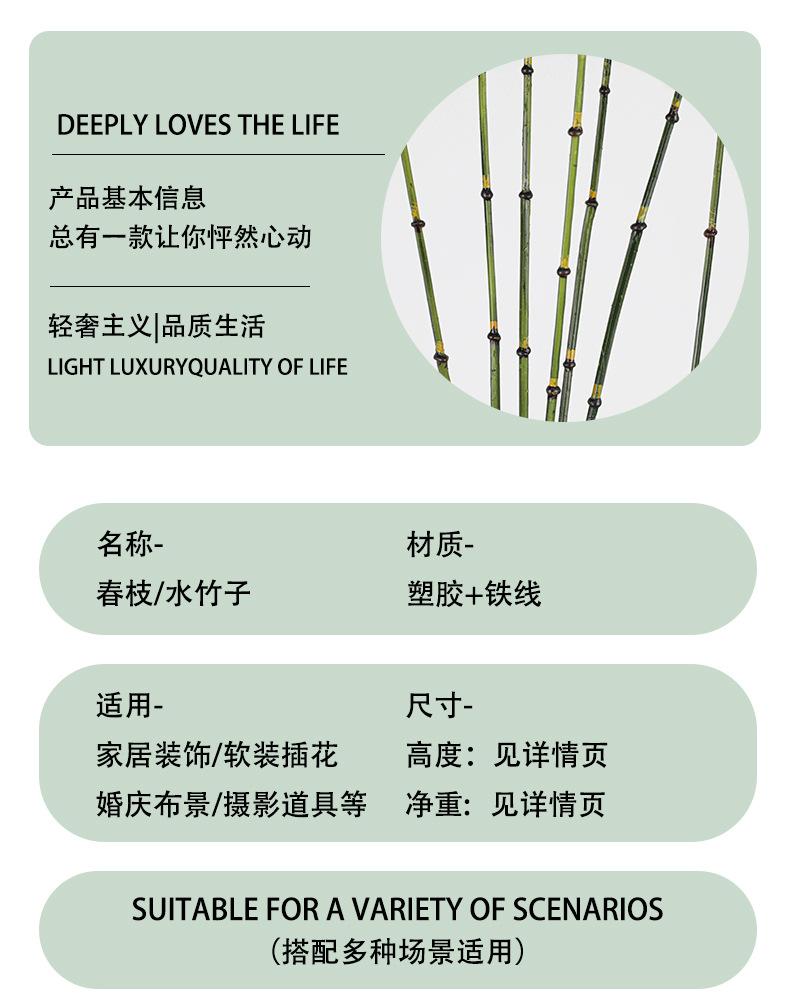 DEEPLY LOVES THE LIFE

产品基本信息
总有一款让你怦然心动

轻奢主义|品质生活
LIGHT LUXURYQUALITY OF LIFE

名称-
春枝/水竹子

材质-
塑胶+铁线

适用-
家居装饰/软装插花
婚庆布景/摄影道具等

尺寸-
高度：见详情页
净重：见详情页

SUITABLE FOR A VARIETY OF SCENARIOS
(搭配多种场景适用)